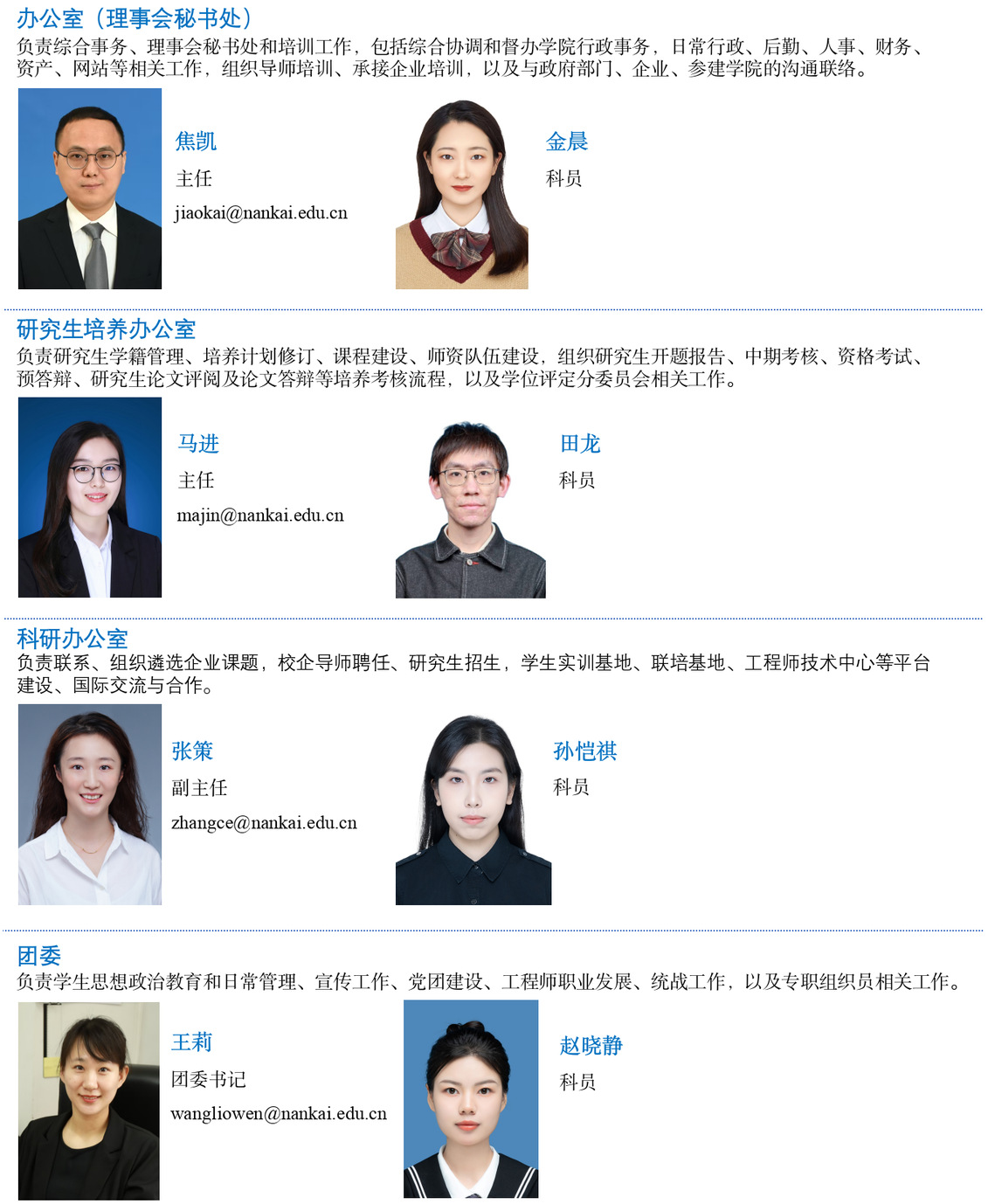 办公室（理事会秘书处）

负责综合事务、理事会秘书处和培训工作，包括综合协调和督办学院行政事务，日常行政、后勤、人事、财务、资产、网站等相关工作，组织导师培训、承接企业培训，以及与政府部门、企业、参建学院的沟通联络。

焦凯
主任
jiaokai@nankai.edu.cn

金晨
科员

研究生培养办公室

负责研究生学籍管理、培养计划修订、课程建设、师资队伍建设，组织研究生开题报告、中期考核、资格考试、预答辩、研究生论文评阅及论文答辩等培养考核流程，以及学位评定分委员会相关工作。

马进
主任
majin@nankai.edu.cn

田龙
科员

科研办公室

负责联系、组织遴选企业课题，校企导师聘任、研究生招生，学生实训基地、联培基地、工程师技术中心等平台建设、国际交流与合作。

张策
副主任
zhangce@nankai.edu.cn

孙恺祺
科员

团委

负责学生思想政治教育和日常管理、宣传工作、党团建设、工程师职业发展、统战工作，以及专职组织员相关工作。

王莉
团委书记
wangliowen@nankai.edu.cn

赵晓静
科员